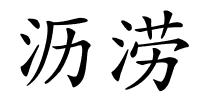 沥涝